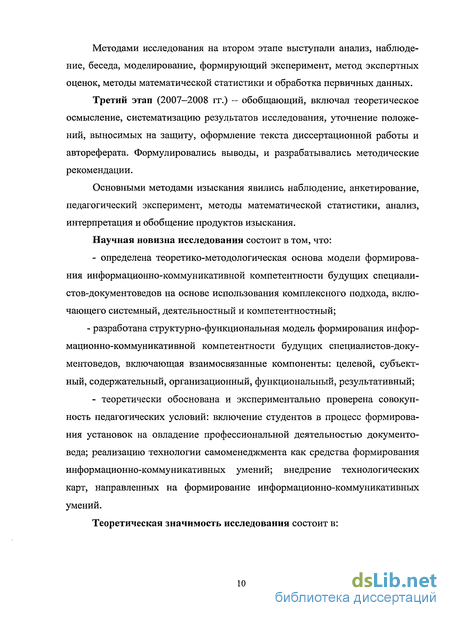 Методами исследования на втором этапе выступали анализ, наблюдение, беседа, моделирование, формирующий эксперимент, метод экспертных оценок, методы математической статистики и обработка первичных данных.

Третий этап (2007–2008 гг.) – обобщающий, включал теоретическое осмысление, систематизацию результатов исследования, уточнение положений, выносимых на защиту, оформление текста диссертационной работы и автореферата. Формулировались выводы, и разрабатывались методические рекомендации.

Основными методами изыскания явились наблюдение, анкетирование, педагогический эксперимент, методы математической статистики, анализ, интерпретация и обобщение продуктов изыскания.

Научная новизна исследования состоит в том, что:

- определена теоретико-методологическая основа модели формирования информационно-коммуникативной компетентности будущих специалистов-документоведов на основе использования комплексного подхода, включающего системный, деятельностный и компетентностный;

- разработана структурно-функциональная модель формирования информационно-коммуникативной компетентности будущих специалистов-документоведов, включающая взаимосвязанные компоненты: целевой, субъектный, содержательный, организационный, функциональный, результативный;

- теоретически обоснована и экспериментально проверена совокупность педагогических условий: включение студентов в процесс формирования установок на овладение профессиональной деятельностью документоведа; реализацию технологии самоменеджмента как средства формирования информационно-коммуникативных умений; внедрение технологических карт, направленных на формирование информационно-коммуникативных умений.

Теоретическая значимость исследования состоит в:

10

dsLib.net
библиотека диссертаций